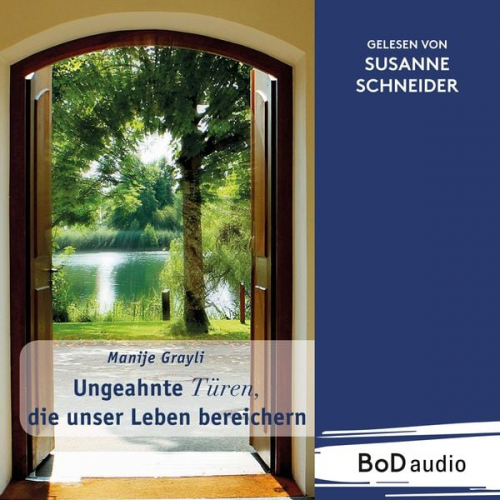 GELESEN VON
SUSANNE
SCHNEIDER

Manije Grayli

Ungeahnte Türen, die unser Leben bereichern

BoD audio